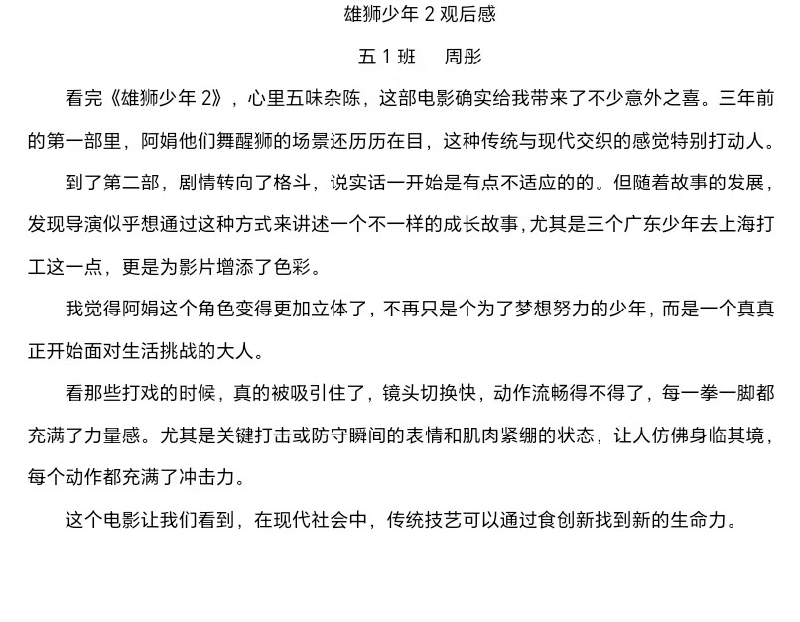 雄狮少年 2 观后感

五 1 班　周彤

看完《雄狮少年 2》，心里五味杂陈，这部电影确实给我带来了不少意外之喜。三年前的第一部里，阿娟他们舞醒狮的场景还历历在目，这种传统与现代交织的感觉特别打动人。

到了第二部，剧情转向了格斗，说实话一开始是有点不适应的的。但随着故事的发展，发现导演似乎想通过这种方式来讲述一个不一样的成长故事，尤其是三个广东少年去上海打工这一点，更是为影片增添了色彩。

我觉得阿娟这个角色变得更加立体了，不再只是个为了梦想努力的少年，而是一个真真正开始面对生活挑战的大人。

看那些打戏的时候，真的被吸引住了，镜头切换快，动作流畅得不得了，每一拳一脚都充满了力量感。尤其是关键打击或防守瞬间的表情和肌肉紧绷的状态，让人仿佛身临其境，每个动作都充满了冲击力。

这个电影让我们看到，在现代社会中，传统技艺可以通过食创新找到新的生命力。